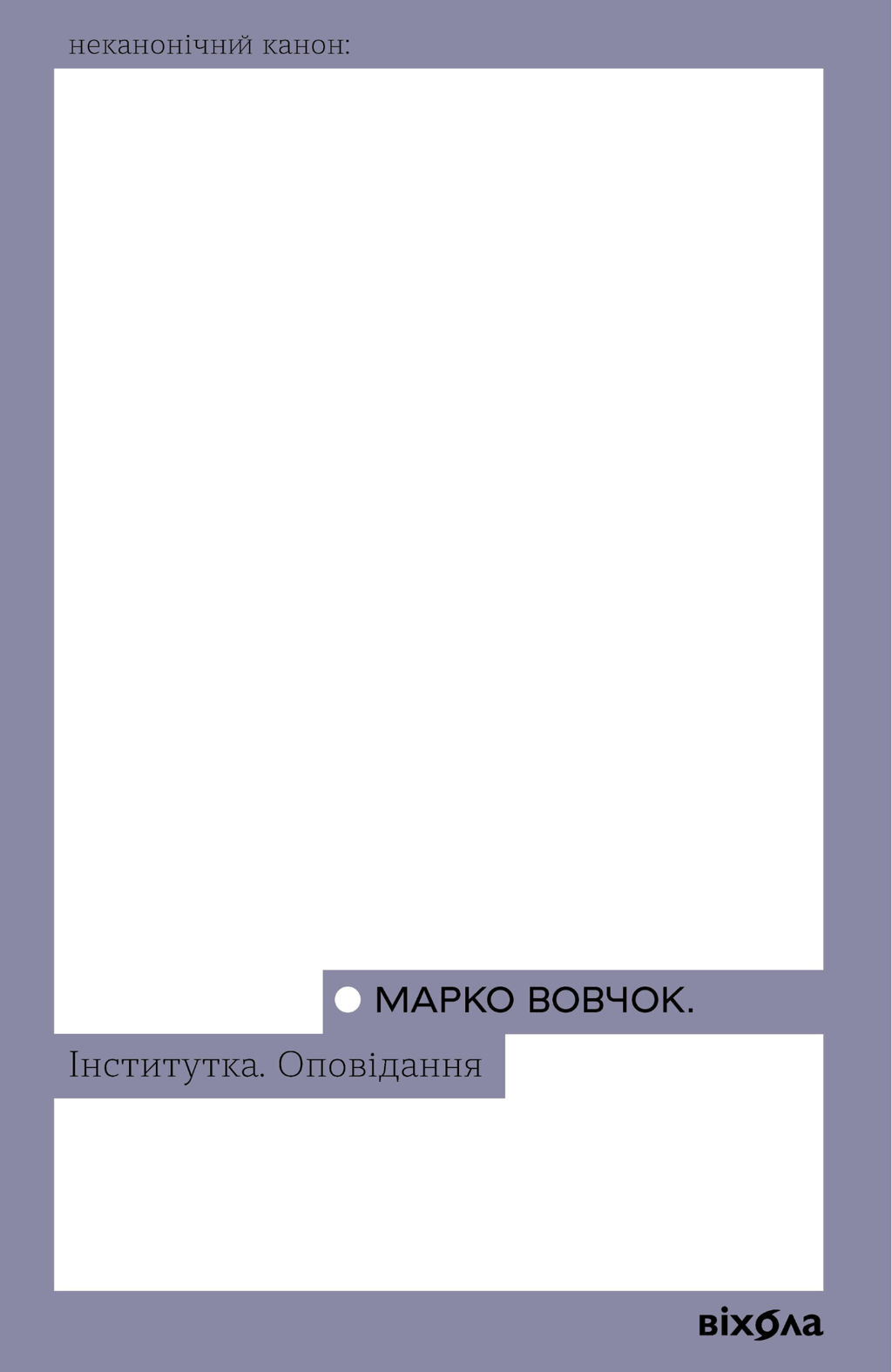 неканонічний канон:

МАРКО ВОВЧОК.

Інститутка. Оповідання

віхола